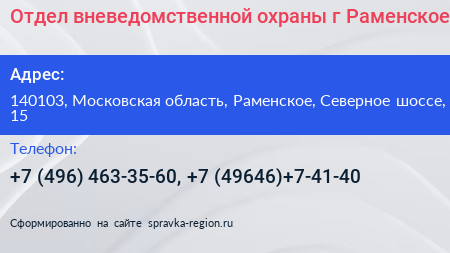 Отдел вневедомственной охраны г Раменское

Адрес:

140103, Московская область, Раменское, Северное шоссе, 15

Телефон:

+7 (496) 463-35-60, +7 (49646)+7-41-40

Сформированно на сайте spravka-region.ru